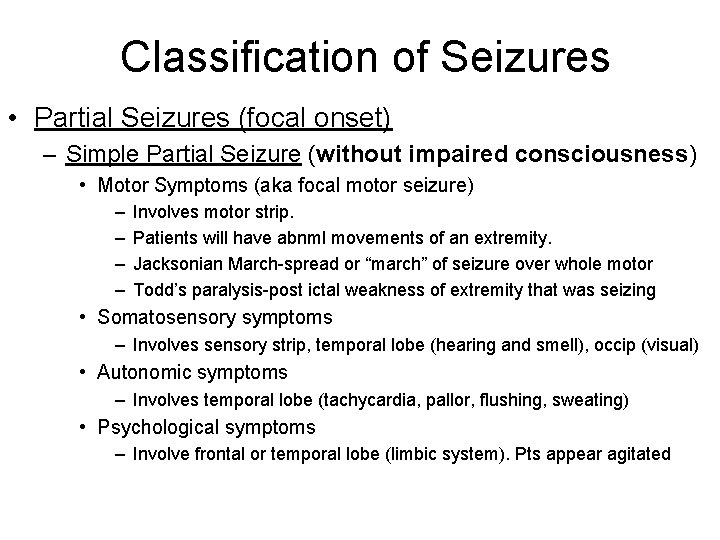 Classification of Seizures

• Partial Seizures (focal onset)
  – Simple Partial Seizure (without impaired consciousness)
    • Motor Symptoms (aka focal motor seizure)
      – Involves motor strip.
      – Patients will have abnml movements of an extremity.
      – Jacksonian March-spread or "march" of seizure over whole motor
      – Todd's paralysis-post ictal weakness of extremity that was seizing
    • Somatosensory symptoms
      – Involves sensory strip, temporal lobe (hearing and smell), occip (visual)
    • Autonomic symptoms
      – Involves temporal lobe (tachycardia, pallor, flushing, sweating)
    • Psychological symptoms
      – Involve frontal or temporal lobe (limbic system). Pts appear agitated